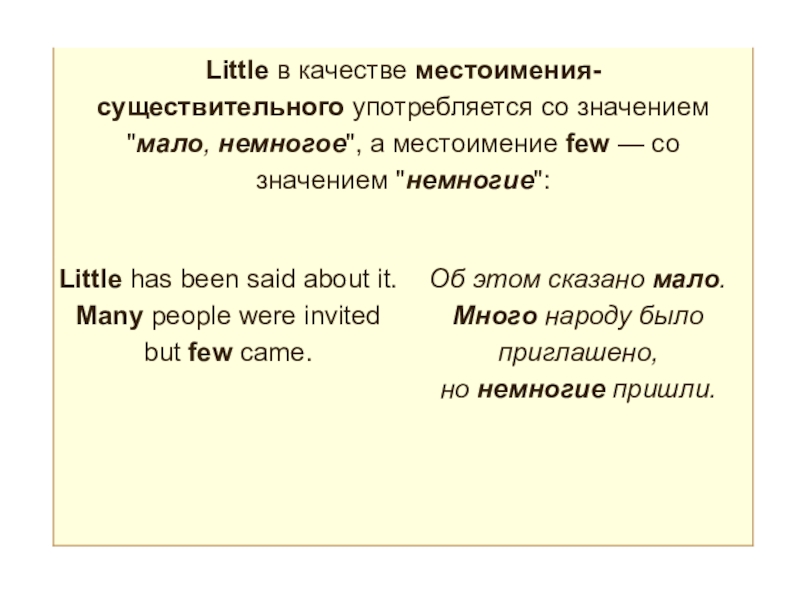 Little в качестве местоимения-существительного употребляется со значением "мало, немногое", а местоимение few — со значением "немногие":

Little has been said about it.
Many people were invited but few came.

Об этом сказано мало.
Много народу было приглашено,
но немногие пришли.